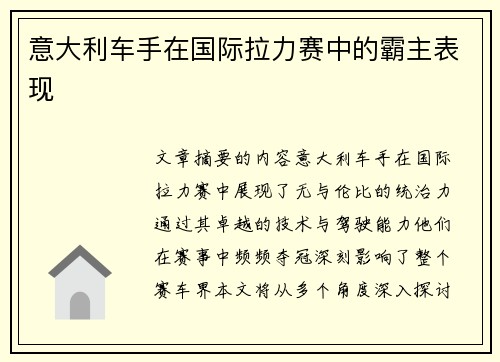 意大利车手在国际拉力赛中的霸主表现

文章摘要的内容意大利车手在国际拉力赛中展现了无与伦比的统治力通过其卓越的技术与驾驶能力他们在赛事中频频夺冠深刻影响了整个赛车界本文将从多个角度深入探讨